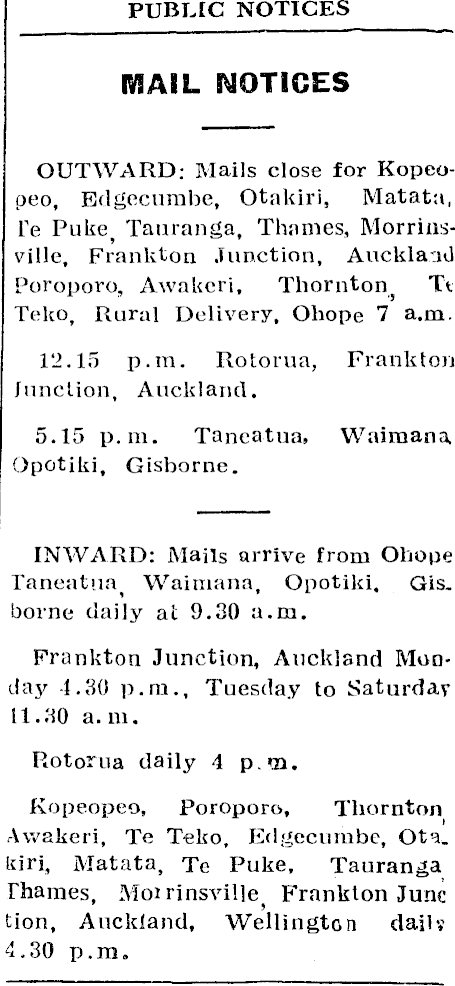 PUBLIC NOTICES

MAIL NOTICES

OUTWARD: Mails close for Kopeopeo, Edgecumbe, Otakiri, Matata, Te Puke, Tauranga, Thames, Morrinsville, Frankton Junction, Auckland Poroporo, Awakeri, Thornton, Te Teko, Rural Delivery, Ohope 7 a.m.

12.15 p.m. Rotorua, Frankton Junction, Auckland.

5.15 p.m. Taneatua, Waimana Opotiki, Gisborne.

INWARD: Mails arrive from Ohope Taneatua, Waimana, Opotiki, Gisborne daily at 9.30 a.m.

Frankton Junction, Auckland Monday 4.30 p.m., Tuesday to Saturday 11.30 a.m.

Rotorua daily 4 p.m.

Kopeopeo, Poroporo, Thornton Awakeri, Te Teko, Edgecumbe, Otakiri, Matata, Te Puke, Tauranga Thames, Morrinsville, Frankton Junction, Auckland, Wellington daily 4.30 p.m.